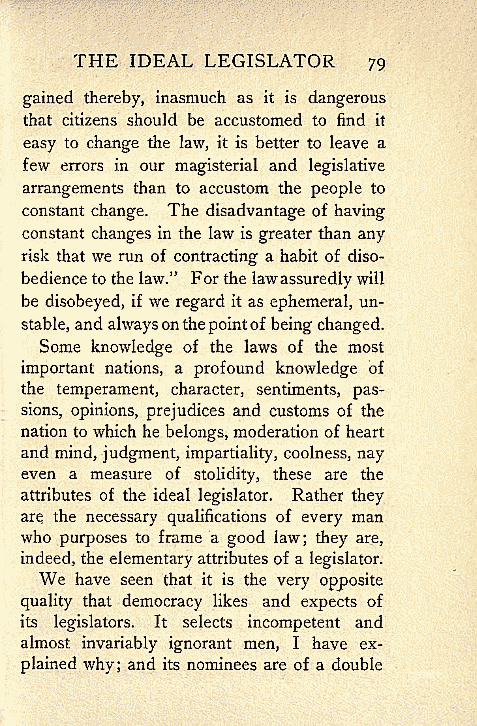 THE IDEAL LEGISLATOR 79

gained thereby, inasmuch as it is dangerous that citizens should be accustomed to find it easy to change the law, it is better to leave a few errors in our magisterial and legislative arrangements than to accustom the people to constant change. The disadvantage of having constant changes in the law is greater than any risk that we run of contracting a habit of disobedience to the law." For the law assuredly will be disobeyed, if we regard it as ephemeral, unstable, and always on the point of being changed.

Some knowledge of the laws of the most important nations, a profound knowledge of the temperament, character, sentiments, passions, opinions, prejudices and customs of the nation to which he belongs, moderation of heart and mind, judgment, impartiality, coolness, nay even a measure of stolidity, these are the attributes of the ideal legislator. Rather they are the necessary qualifications of every man who purposes to frame a good law; they are, indeed, the elementary attributes of a legislator.

We have seen that it is the very opposite quality that democracy likes and expects of its legislators. It selects incompetent and almost invariably ignorant men, I have explained why; and its nominees are of a double